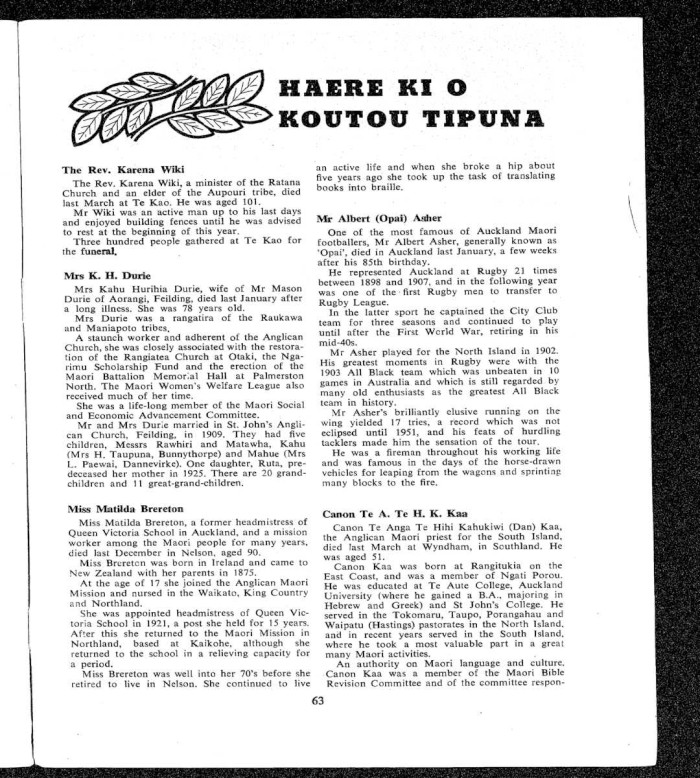 HAERE KI O KOUTOU TIPUNA

The Rev. Karena Wiki

The Rev. Karena Wiki, a minister of the Ratana Church and an elder of the Aupouri tribe, died last March at Te Kao. He was aged 101.

Mr Wiki was an active man up to his last days and enjoyed building fences until he was advised to rest at the beginning of this year.

Three hundred people gathered at Te Kao for the funeral.

Mrs K. H. Durie

Mrs Kahu Hurihia Durie, wife of Mr Mason Durie of Aorangi, Feilding, died last January after a long illness. She was 78 years old.

Mrs Durie was a rangatira of the Raukawa and Maniapoto tribes.

A staunch worker and adherent of the Anglican Church, she was closely associated with the restoration of the Rangiatea Church at Otaki, the Ngarimu Scholarship Fund and the erection of the Maori Battalion Memorial Hall at Palmerston North. The Maori Women's Welfare League also received much of her time.

She was a life-long member of the Maori Social and Economic Advancement Committee.

Mr and Mrs Durie married in St. John's Anglican Church, Feilding, in 1909. They had five children, Messrs Rawhiri and Matawha, Kahu (Mrs H. Taupuna, Bunnythorpe) and Mahue (Mrs L. Paewai, Dannevirke). One daughter, Ruta, predeceased her mother in 1925. There are 20 grandchildren and 11 great-grand-children.

Miss Matilda Brereton

Miss Matilda Brereton, a former headmistress of Queen Victoria School in Auckland, and a mission worker among the Maori people for many years, died last December in Nelson, aged 90.

Miss Brereton was born in Ireland and came to New Zealand with her parents in 1875.

At the age of 17 she joined the Anglican Maori Mission and nursed in the Waikato, King Country and Northland.

She was appointed headmistress of Queen Victoria School in 1921, a post she held for 15 years. After this she returned to the Maori Mission in Northland, based at Kaikohe, although she returned to the school in a relieving capacity for a period.

Miss Brereton was well into her 70's before she retired to live in Nelson. She continued to live an active life and when she broke a hip about five years ago she took up the task of translating books into braille.

Mr Albert (Opai) Asher

One of the most famous of Auckland Maori footballers, Mr Albert Asher, generally known as 'Opai', died in Auckland last January, a few weeks after his 85th birthday.

He represented Auckland at Rugby 21 times between 1898 and 1907, and in the following year was one of the first Rugby men to transfer to Rugby League.

In the latter sport he captained the City Club team for three seasons and continued to play until after the First World War, retiring in his mid-40s.

Mr Asher played for the North Island in 1902. His greatest moments in Rugby were with the 1903 All Black team which was unbeaten in 10 games in Australia and which is still regarded by many old enthusiasts as the greatest All Black team in history.

Mr Asher's brilliantly elusive running on the wing yielded 17 tries, a record which was not eclipsed until 1951, and his feats of hurdling tacklers made him the sensation of the tour.

He was a fireman throughout his working life and was famous in the days of the horse-drawn vehicles for leaping from the wagons and sprinting many blocks to the fire.

Canon Te A. Te H. K. Kaa

Canon Te Anga Te Hihi Kahukiwi (Dan) Kaa, the Anglican Maori priest for the South Island, died last March at Wyndham, in Southland. He was aged 51.

Canon Kaa was born at Rangitukia on the East Coast, and was a member of Ngati Porou. He was educated at Te Aute College, Auckland University (where he gained a B.A., majoring in Hebrew and Greek) and St John's College. He served in the Tokomaru, Taupo, Porangahau and Waipatu (Hastings) pastorates in the North Island, and in recent years served in the South Island, where he took a most valuable part in a great many Maori activities.

An authority on Maori language and culture, Canon Kaa was a member of the Maori Bible Revision Committee and of the committee respon-

63